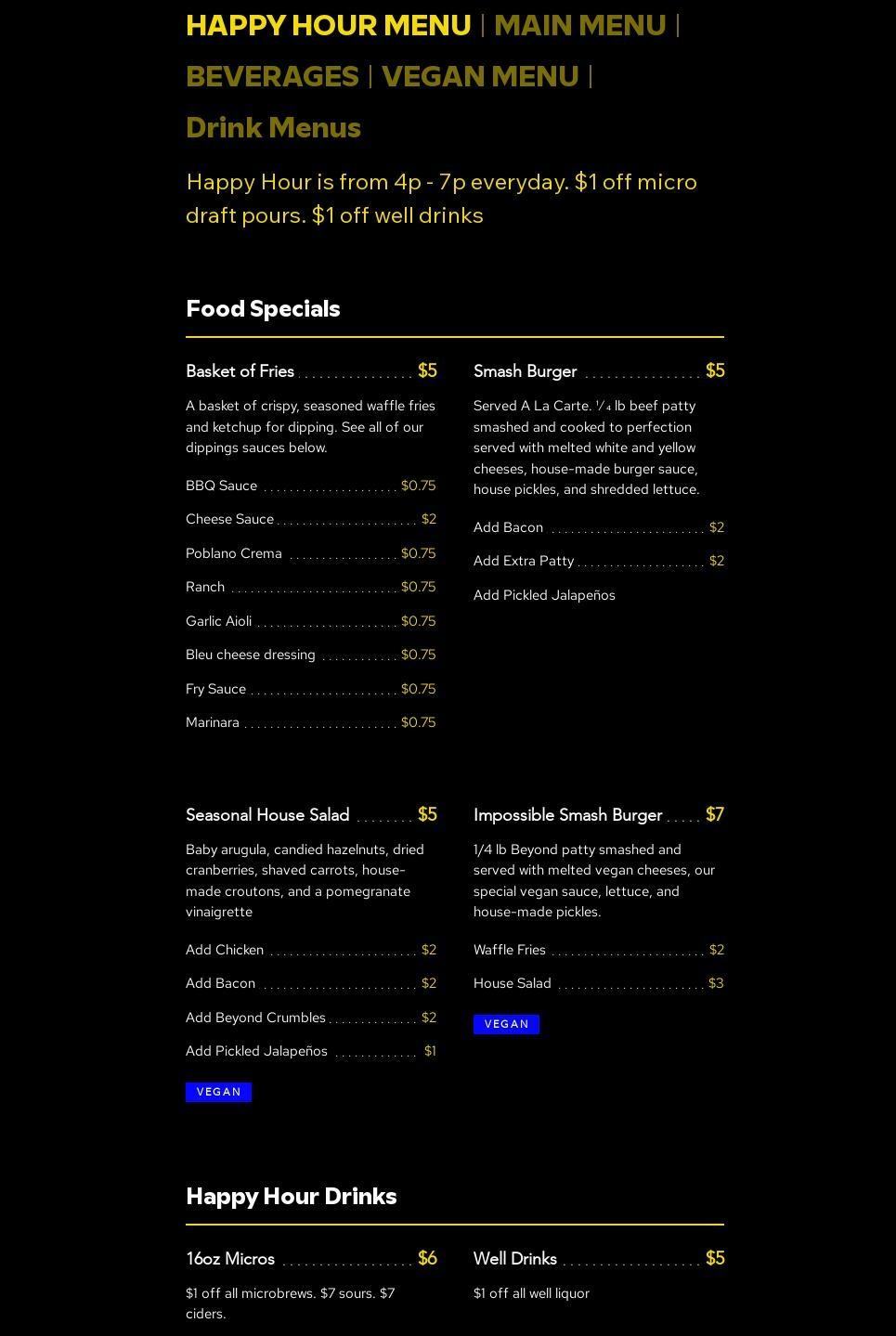 HAPPY HOUR MENU | MAIN MENU | BEVERAGES | VEGAN MENU | Drink Menus

Happy Hour is from 4p - 7p everyday. $1 off micro draft pours. $1 off well drinks

Food Specials

Basket of Fries $5

A basket of crispy, seasoned waffle fries and ketchup for dipping. See all of our dippings sauces below.

BBQ Sauce $0.75
Cheese Sauce $2
Poblano Crema $0.75
Ranch $0.75
Garlic Aioli $0.75
Bleu cheese dressing $0.75
Fry Sauce $0.75
Marinara $0.75

Smash Burger $5

Served A La Carte. ¼ lb beef patty smashed and cooked to perfection served with melted white and yellow cheeses, house-made burger sauce, house pickles, and shredded lettuce.

Add Bacon $2
Add Extra Patty $2
Add Pickled Jalapeños

Seasonal House Salad $5

Baby arugula, candied hazelnuts, dried cranberries, shaved carrots, house-made croutons, and a pomegranate vinaigrette

Add Chicken $2
Add Bacon $2
Add Beyond Crumbles $2
Add Pickled Jalapeños $1

VEGAN

Impossible Smash Burger $7

1/4 lb Beyond patty smashed and served with melted vegan cheeses, our special vegan sauce, lettuce, and house-made pickles.

Waffle Fries $2
House Salad $3

VEGAN

Happy Hour Drinks

16oz Micros $6

$1 off all microbrews. $7 sours. $7 ciders.

Well Drinks $5

$1 off all well liquor